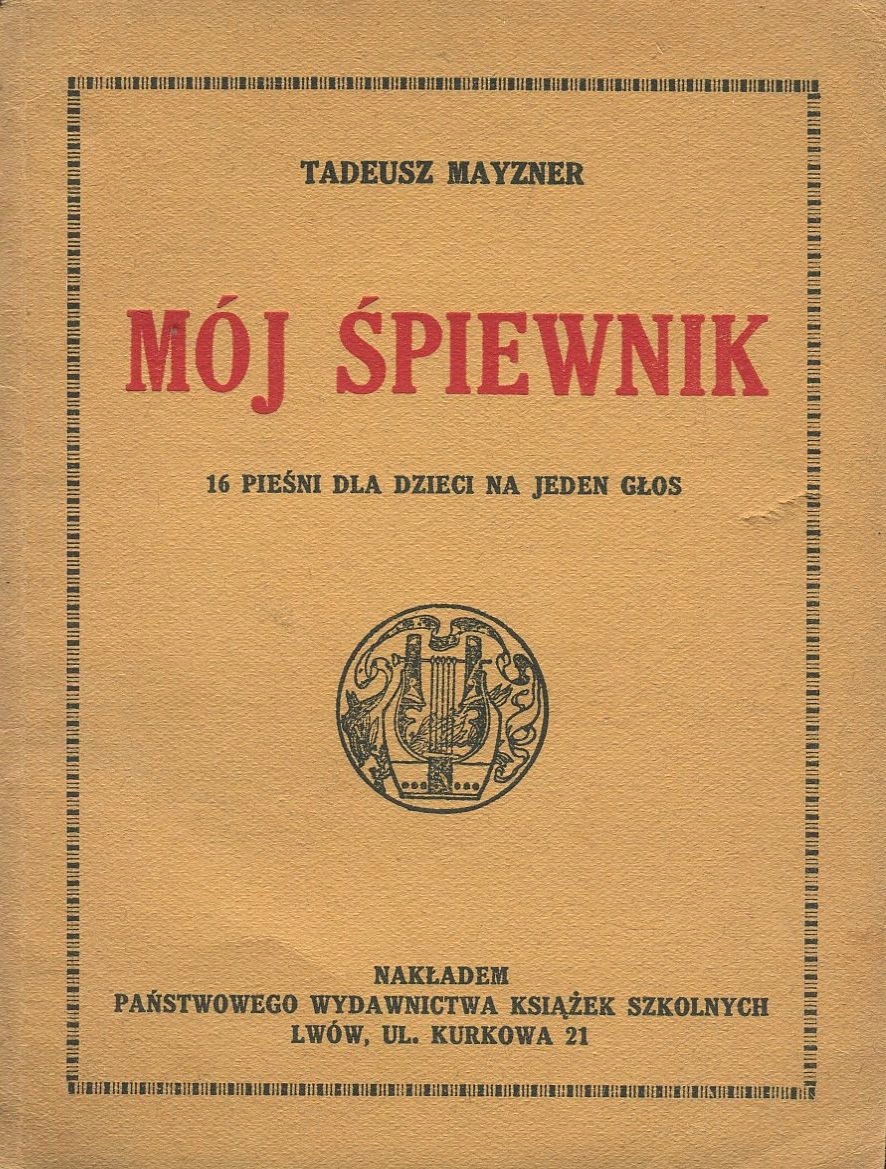 TADEUSZ MAYZNER

MÓJ ŚPIEWNIK

16 PIEŚNI DLA DZIECI NA JEDEN GŁOS

NAKŁADEM
PAŃSTWOWEGO WYDAWNICTWA KSIĄŻEK SZKOLNYCH
LWÓW, UL. KURKOWA 21